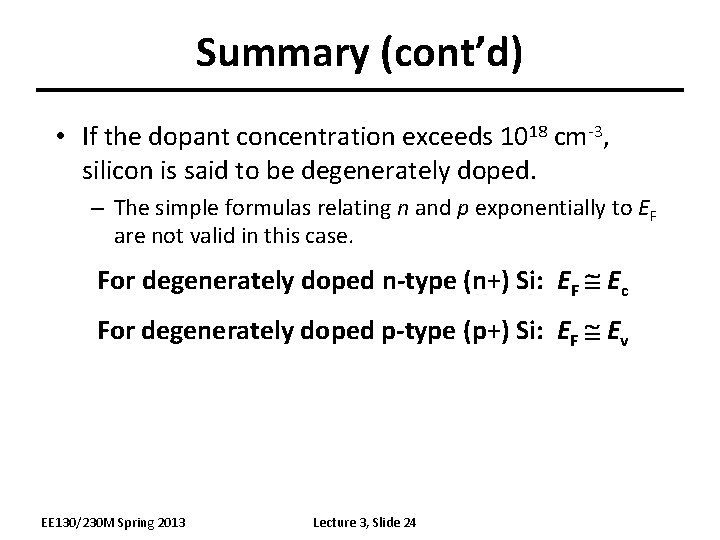 Summary (cont'd)

• If the dopant concentration exceeds $10^{18}$ cm$^{-3}$, silicon is said to be degenerately doped.

– The simple formulas relating $n$ and $p$ exponentially to $E_F$ are not valid in this case.

For degenerately doped n-type (n+) Si: $E_F \cong E_c$

For degenerately doped p-type (p+) Si: $E_F \cong E_v$

EE130/230M Spring 2013

Lecture 3, Slide 24